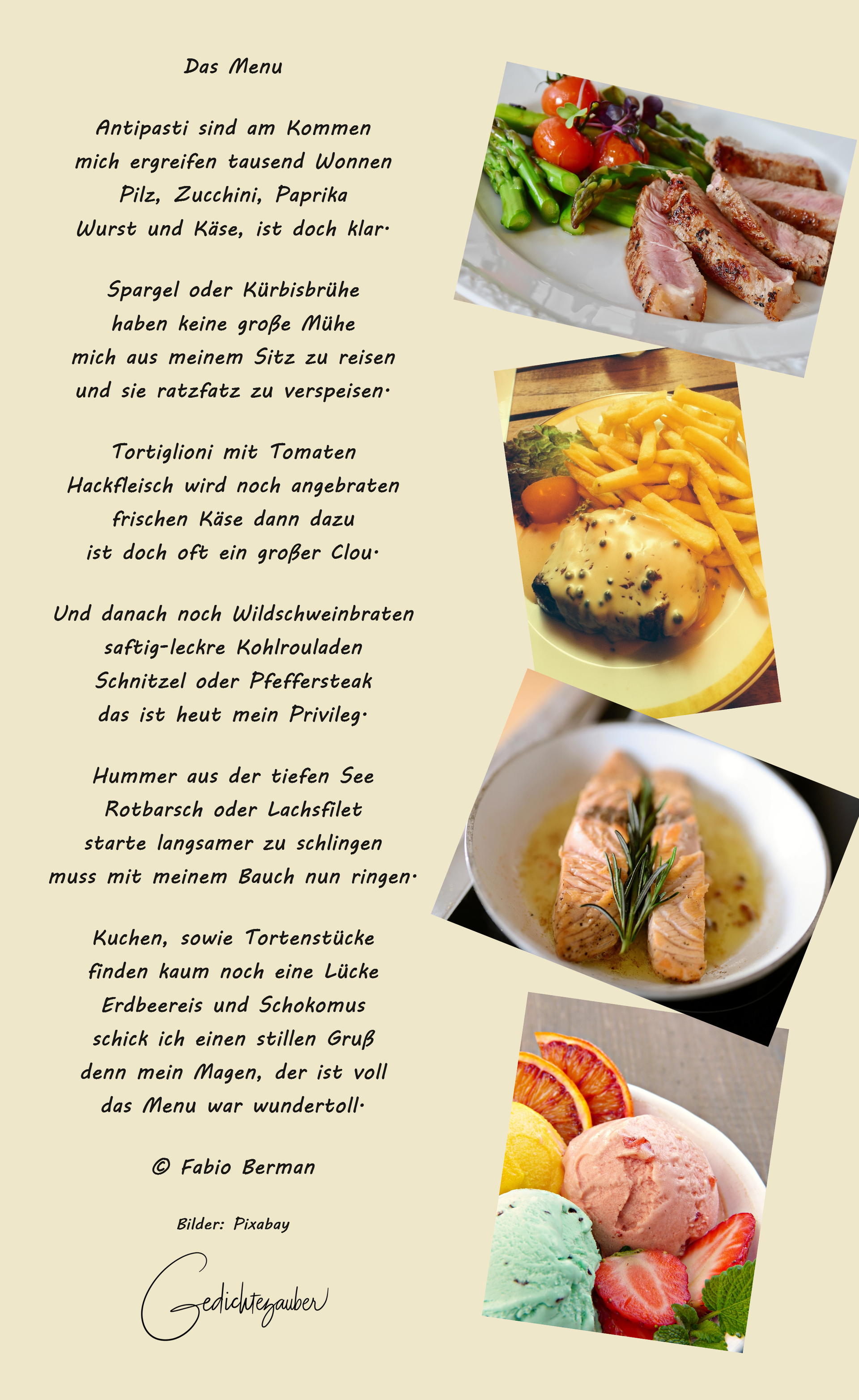 Das Menu

Antipasti sind am Kommen
mich ergreifen tausend Wonnen
Pilz, Zucchini, Paprika
Wurst und Käse, ist doch klar.

Spargel oder Kürbisbrühe
haben keine große Mühe
mich aus meinem Sitz zu reisen
und sie ratzfatz zu verspeisen.

Tortiglioni mit Tomaten
Hackfleisch wird noch angebraten
frischen Käse dann dazu
ist doch oft ein großer Clou.

Und danach noch Wildschweinbraten
saftig-leckre Kohlrouladen
Schnitzel oder Pfeffersteak
das ist heut mein Privileg.

Hummer aus der tiefen See
Rotbarsch oder Lachsfilet
starte langsamer zu schlingen
muss mit meinem Bauch nun ringen.

Kuchen, sowie Tortenstücke
finden kaum noch eine Lücke
Erdbeereis und Schokomus
schick ich einen stillen Gruß
denn mein Magen, der ist voll
das Menu war wundertoll.

© Fabio Berman

Bilder: Pixabay

Gedichtezauber